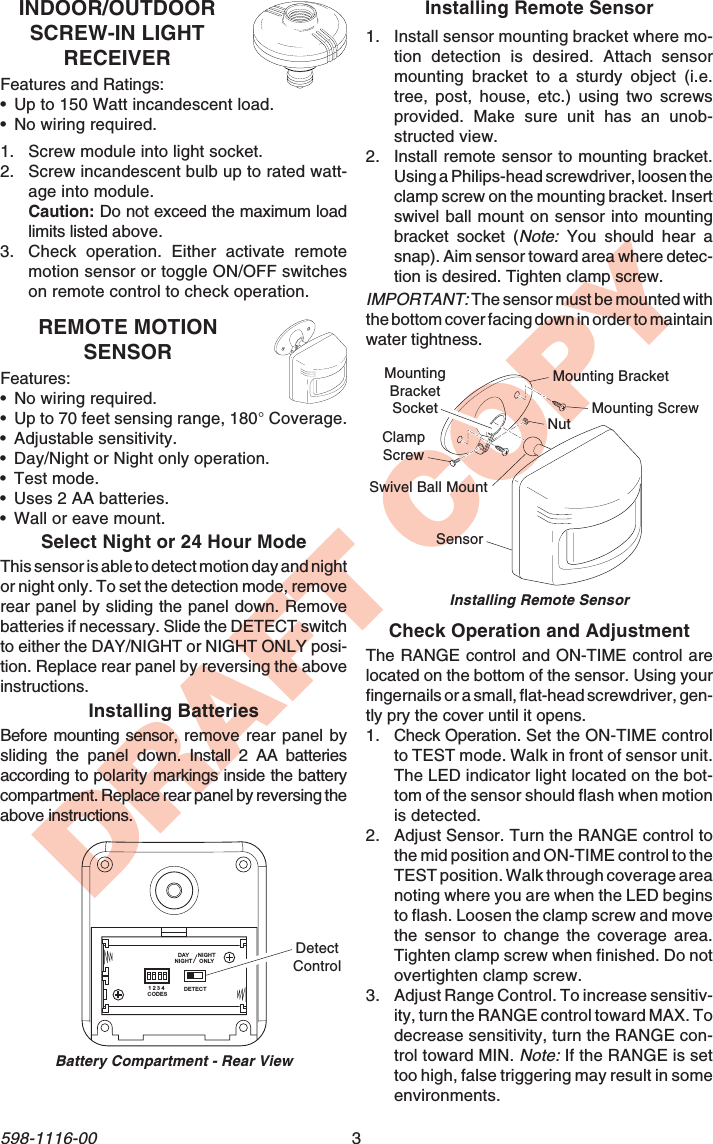 INDOOR/OUTDOOR SCREW-IN LIGHT RECEIVER

Features and Ratings:
• Up to 150 Watt incandescent load.
• No wiring required.

1. Screw module into light socket.
2. Screw incandescent bulb up to rated wattage into module.
Caution: Do not exceed the maximum load limits listed above.
3. Check operation. Either activate remote motion sensor or toggle ON/OFF switches on remote control to check operation.

REMOTE MOTION SENSOR

Features:
• No wiring required.
• Up to 70 feet sensing range, 180° Coverage.
• Adjustable sensitivity.
• Day/Night or Night only operation.
• Test mode.
• Uses 2 AA batteries.
• Wall or eave mount.

Select Night or 24 Hour Mode

This sensor is able to detect motion day and night or night only. To set the detection mode, remove rear panel by sliding the panel down. Remove batteries if necessary. Slide the DETECT switch to either the DAY/NIGHT or NIGHT ONLY position. Replace rear panel by reversing the above instructions.

Installing Batteries

Before mounting sensor, remove rear panel by sliding the panel down. Install 2 AA batteries according to polarity markings inside the battery compartment. Replace rear panel by reversing the above instructions.

DAY NIGHT NIGHT ONLY
1 2 3 4 CODES
DETECT
Detect Control

Battery Compartment - Rear View

Installing Remote Sensor

1. Install sensor mounting bracket where motion detection is desired. Attach sensor mounting bracket to a sturdy object (i.e. tree, post, house, etc.) using two screws provided. Make sure unit has an unobstructed view.
2. Install remote sensor to mounting bracket. Using a Philips-head screwdriver, loosen the clamp screw on the mounting bracket. Insert swivel ball mount on sensor into mounting bracket socket (Note: You should hear a snap). Aim sensor toward area where detection is desired. Tighten clamp screw.

IMPORTANT: The sensor must be mounted with the bottom cover facing down in order to maintain water tightness.

Mounting Bracket Socket
Mounting Bracket
Mounting Screw
Nut
Clamp Screw
Swivel Ball Mount
Sensor

Installing Remote Sensor

Check Operation and Adjustment

The RANGE control and ON-TIME control are located on the bottom of the sensor. Using your fingernails or a small, flat-head screwdriver, gently pry the cover until it opens.
1. Check Operation. Set the ON-TIME control to TEST mode. Walk in front of sensor unit. The LED indicator light located on the bottom of the sensor should flash when motion is detected.
2. Adjust Sensor. Turn the RANGE control to the mid position and ON-TIME control to the TEST position. Walk through coverage area noting where you are when the LED begins to flash. Loosen the clamp screw and move the sensor to change the coverage area. Tighten clamp screw when finished. Do not overtighten clamp screw.
3. Adjust Range Control. To increase sensitivity, turn the RANGE control toward MAX. To decrease sensitivity, turn the RANGE control toward MIN. Note: If the RANGE is set too high, false triggering may result in some environments.

DRAFT COPY

598-1116-00
3